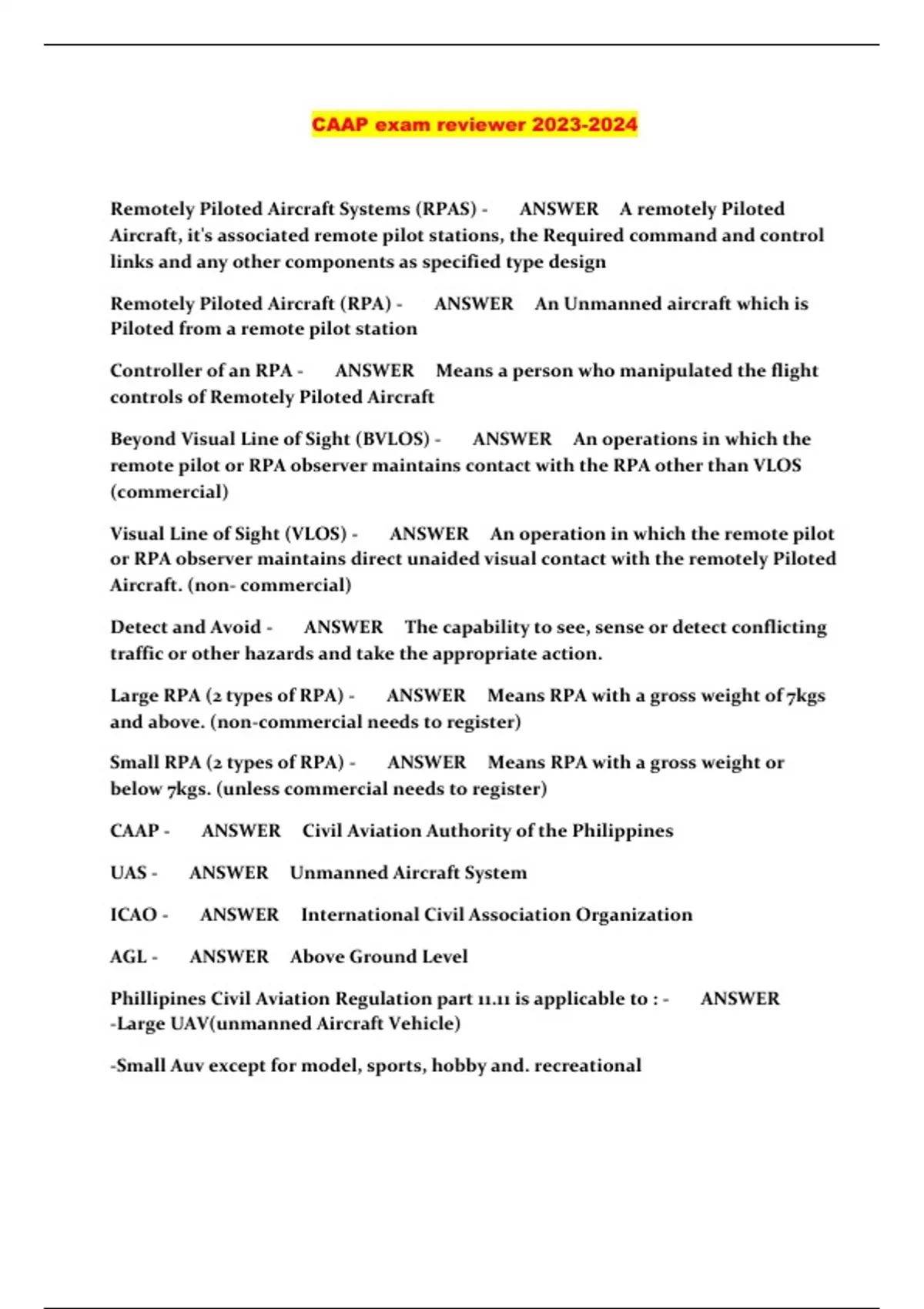 CAAP exam reviewer 2023-2024

Remotely Piloted Aircraft Systems (RPAS) - ANSWER A remotely Piloted Aircraft, it's associated remote pilot stations, the Required command and control links and any other components as specified type design

Remotely Piloted Aircraft (RPA) - ANSWER An Unmanned aircraft which is Piloted from a remote pilot station

Controller of an RPA - ANSWER Means a person who manipulated the flight controls of Remotely Piloted Aircraft

Beyond Visual Line of Sight (BVLOS) - ANSWER An operations in which the remote pilot or RPA observer maintains contact with the RPA other than VLOS (commercial)

Visual Line of Sight (VLOS) - ANSWER An operation in which the remote pilot or RPA observer maintains direct unaided visual contact with the remotely Piloted Aircraft. (non- commercial)

Detect and Avoid - ANSWER The capability to see, sense or detect conflicting traffic or other hazards and take the appropriate action.

Large RPA (2 types of RPA) - ANSWER Means RPA with a gross weight of 7kgs and above. (non-commercial needs to register)

Small RPA (2 types of RPA) - ANSWER Means RPA with a gross weight or below 7kgs. (unless commercial needs to register)

CAAP - ANSWER Civil Aviation Authority of the Philippines

UAS - ANSWER Unmanned Aircraft System

ICAO - ANSWER International Civil Association Organization

AGL - ANSWER Above Ground Level

Phillipines Civil Aviation Regulation part 11.11 is applicable to : - ANSWER -Large UAV(unmanned Aircraft Vehicle)

-Small Auv except for model, sports, hobby and. recreational